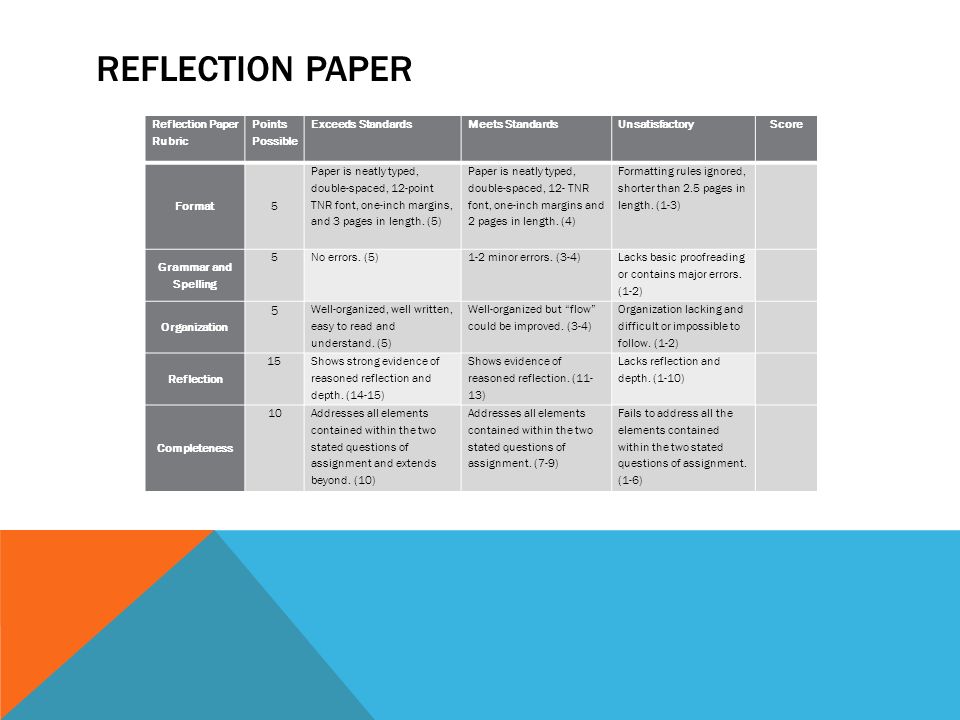 REFLECTION PAPER

| Reflection Paper Rubric | Points Possible | Exceeds Standards | Meets Standards | Unsatisfactory | Score |
|---|---|---|---|---|---|
| Format | 5 | Paper is neatly typed, double-spaced, 12-point TNR font, one-inch margins, and 3 pages in length. (5) | Paper is neatly typed, double-spaced, 12- TNR font, one-inch margins and 2 pages in length. (4) | Formatting rules ignored, shorter than 2.5 pages in length. (1-3) | |
| Grammar and Spelling | 5 | No errors. (5) | 1-2 minor errors. (3-4) | Lacks basic proofreading or contains major errors. (1-2) | |
| Organization | 5 | Well-organized, well written, easy to read and understand. (5) | Well-organized but "flow" could be improved. (3-4) | Organization lacking and difficult or impossible to follow. (1-2) | |
| Reflection | 15 | Shows strong evidence of reasoned reflection and depth. (14-15) | Shows evidence of reasoned reflection. (11-13) | Lacks reflection and depth. (1-10) | |
| Completeness | 10 | Addresses all elements contained within the two stated questions of assignment and extends beyond. (10) | Addresses all elements contained within the two stated questions of assignment. (7-9) | Fails to address all the elements contained within the two stated questions of assignment. (1-6) | |